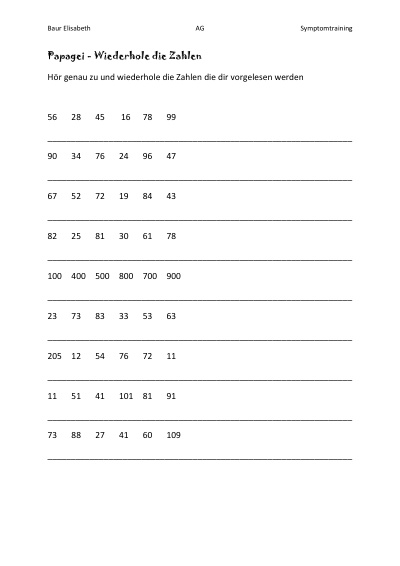 Baur Elisabeth AG Symptomtraining

Papagei - Wiederhole die Zahlen

Hör genau zu und wiederhole die Zahlen die dir vorgelesen werden

56 28 45 16 78 99

90 34 76 24 96 47

67 52 72 19 84 43

82 25 81 30 61 78

100 400 500 800 700 900

23 73 83 33 53 63

205 12 54 76 72 11

11 51 41 101 81 91

73 88 27 41 60 109